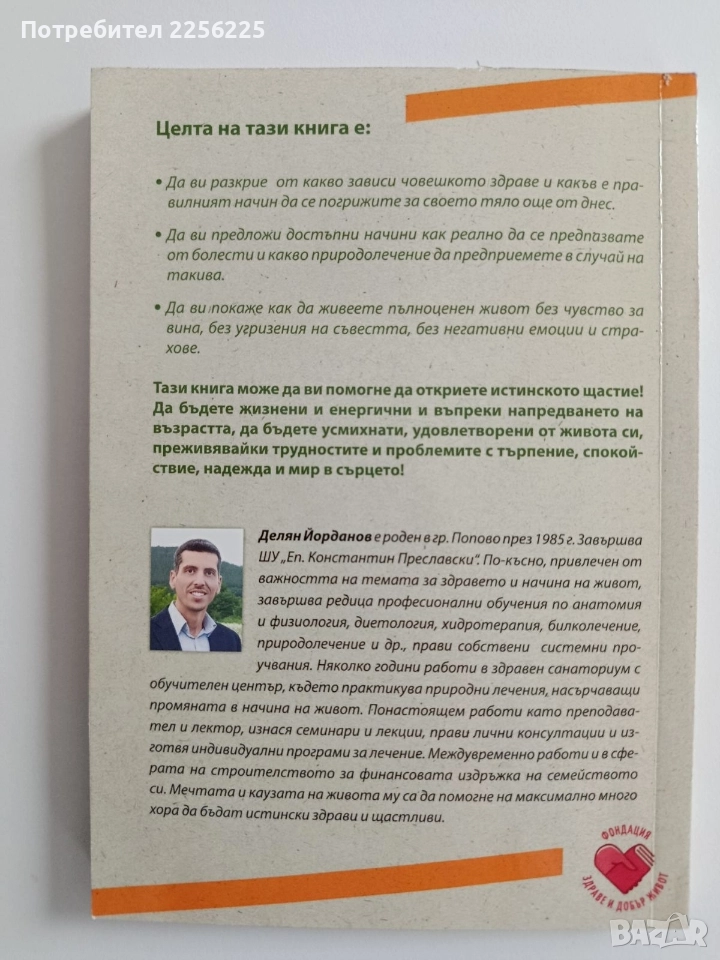 Потребител 2256225

Целта на тази книга е:

• Да ви разкрие от какво зависи човешкото здраве и какъв е правилният начин да се погрижите за своето тяло още от днес.

• Да ви предложи достъпни начини как реално да се предпазвате от болести и какво природолечение да предприемете в случай на такива.

• Да ви покаже как да живеете пълноценен живот без чувство за вина, без угризения на съвестта, без негативни емоции и страхове.

Тази книга може да ви помогне да откриете истинското щастие! Да бъдете жизнени и енергични и въпреки напредването на възрастта, да бъдете усмихнати, удовлетворени от живота си, преживявайки трудностите и проблемите с търпение, спокойствие, надежда и мир в сърцето!

Делян Йорданов е роден в гр. Попово през 1985 г. Завършва ШУ „Еп. Константин Преславски". По-късно, привлечен от важността на темата за здравето и начина на живот, завършва редица професионални обучения по анатомия и физиология, диетология, хидротерапия, билколечение, природолечение и др., прави собствени системни проучвания. Няколко години работи в здравен санаториум с обучителен център, където практикува природни лечения, насърчаващи промяната в начина на живот. Понастоящем работи като преподавател и лектор, изнася семинари и лекции, прави лични консултации и изготвя индивидуални програми за лечение. Междувременно работи и в сферата на строителството за финансовата издръжка на семейството си. Мечтата и каузата на живота му са да помогне на максимално много хора да бъдат истински здрави и щастливи.

ФОНДАЦИЯ ЗДРАВЕ И ДОБЪР ЖИВОТ

BAZAR